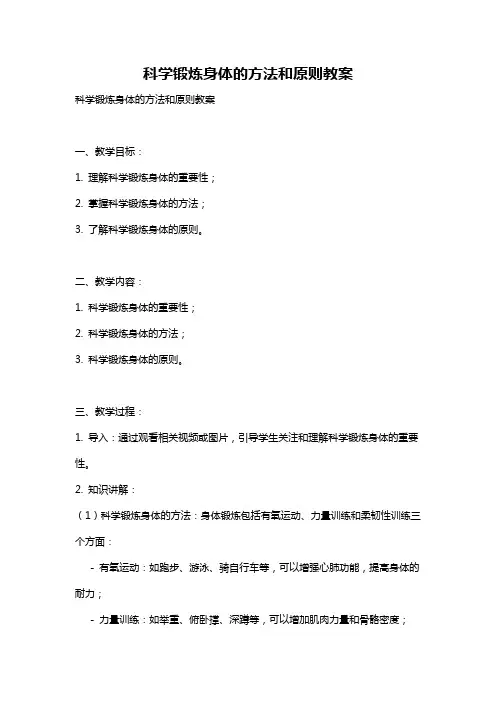 科学锻炼身体的方法和原则教案

科学锻炼身体的方法和原则教案

一、教学目标：

1. 理解科学锻炼身体的重要性；

2. 掌握科学锻炼身体的方法；

3. 了解科学锻炼身体的原则。

二、教学内容：

1. 科学锻炼身体的重要性；

2. 科学锻炼身体的方法；

3. 科学锻炼身体的原则。

三、教学过程：

1. 导入：通过观看相关视频或图片，引导学生关注和理解科学锻炼身体的重要性。

2. 知识讲解：

（1）科学锻炼身体的方法：身体锻炼包括有氧运动、力量训练和柔韧性训练三个方面：

- 有氧运动：如跑步、游泳、骑自行车等，可以增强心肺功能，提高身体的耐力；

- 力量训练：如举重、俯卧撑、深蹲等，可以增加肌肉力量和骨骼密度；